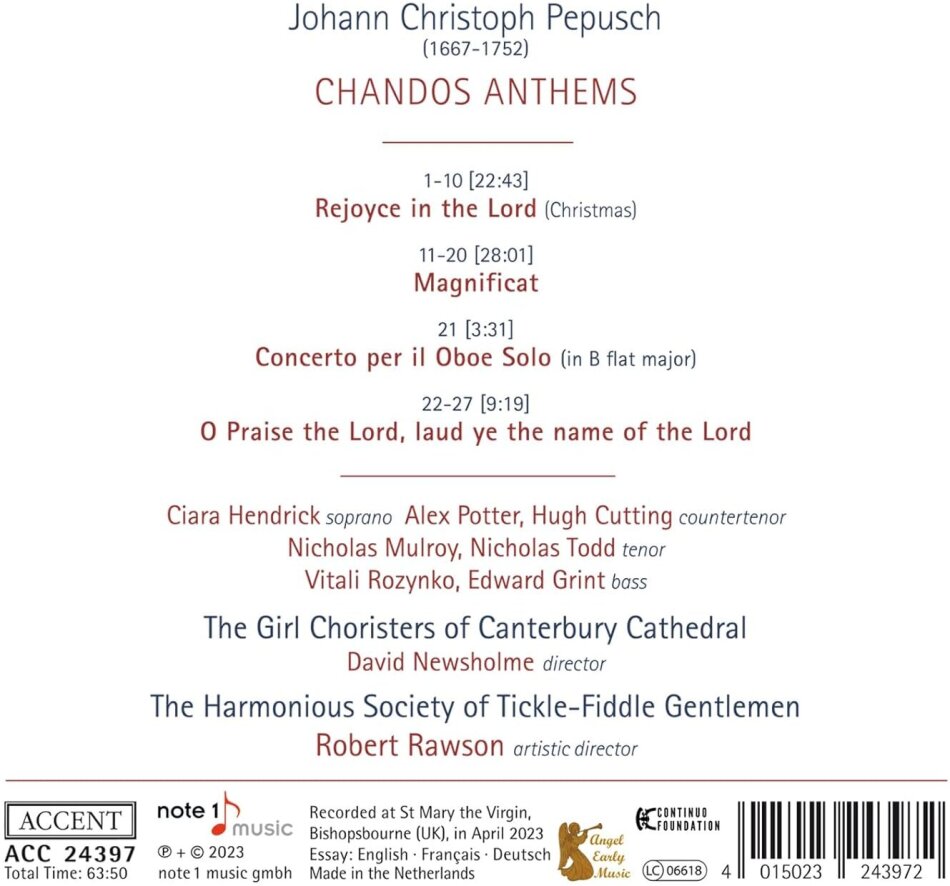 Johann Christoph Pepusch
(1667-1752)

CHANDOS ANTHEMS

1-10 [22:43]
Rejoyce in the Lord (Christmas)

11-20 [28:01]
Magnificat

21 [3:31]
Concerto per il Oboe Solo (in B flat major)

22-27 [9:19]
O Praise the Lord, laud ye the name of the Lord

Ciara Hendrick soprano Alex Potter, Hugh Cutting countertenor
Nicholas Mulroy, Nicholas Todd tenor
Vitali Rozynko, Edward Grint bass

The Girl Choristers of Canterbury Cathedral
David Newsholme director

The Harmonious Society of Tickle-Fiddle Gentlemen
Robert Rawson artistic director

ACCENT
ACC 24397
Total Time: 63:50

note 1 music
℗ + © 2023
note 1 music gmbh

Recorded at St Mary the Virgin, Bishopsbourne (UK), in April 2023
Essay: English · Français · Deutsch
Made in the Netherlands

Angel Early Music

CONTINUO FOUNDATION

LC 06618

4 015023 243972